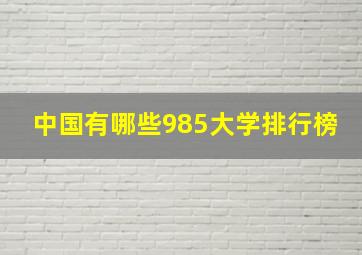 中国有哪些985大学排行榜